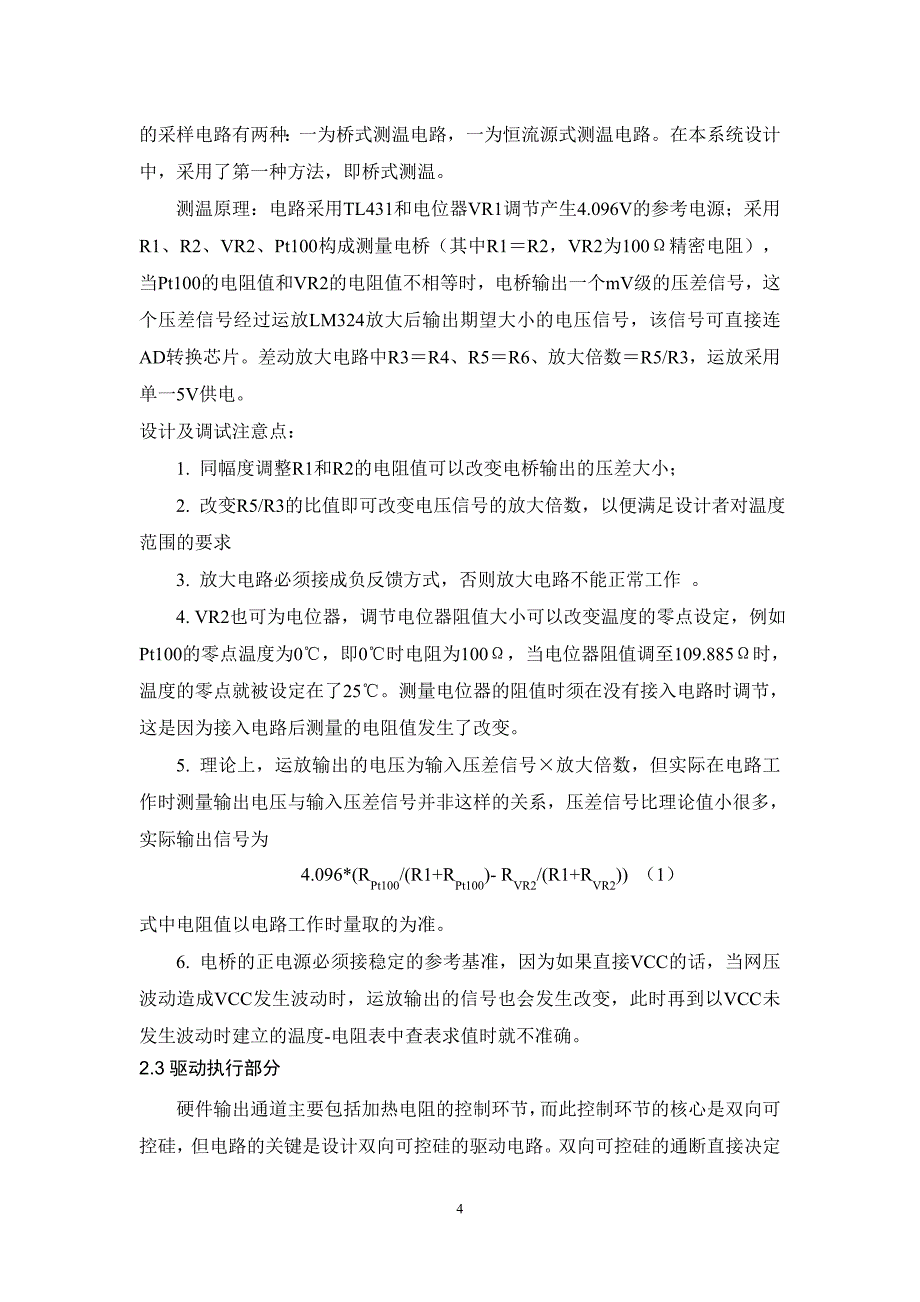 的采样电路有两种：一为桥式测温电路，一为恒流源式测温电路。在本系统设计中，采用了第一种方法，即桥式测温。

测温原理：电路采用TL431和电位器VR1调节产生4.096V的参考电源；采用R1、R2、VR2、Pt100构成测量电桥（其中R1＝R2，VR2为100Ω精密电阻），当Pt100的电阻值和VR2的电阻值不相等时，电桥输出一个mV级的压差信号，这个压差信号经过运放LM324放大后输出期望大小的电压信号，该信号可直接连AD转换芯片。差动放大电路中R3＝R4、R5＝R6、放大倍数＝R5/R3，运放采用单一5V供电。

设计及调试注意点：

1. 同幅度调整R1和R2的电阻值可以改变电桥输出的压差大小；

2. 改变R5/R3的比值即可改变电压信号的放大倍数，以便满足设计者对温度范围的要求

3. 放大电路必须接成负反馈方式，否则放大电路不能正常工作 。

4. VR2也可为电位器，调节电位器阻值大小可以改变温度的零点设定，例如Pt100的零点温度为0℃，即0℃时电阻为100Ω，当电位器阻值调至109.885Ω时，温度的零点就被设定在了25℃。测量电位器的阻值时须在没有接入电路时调节，这是因为接入电路后测量的电阻值发生了改变。

5. 理论上，运放输出的电压为输入压差信号×放大倍数，但实际在电路工作时测量输出电压与输入压差信号并非这样的关系，压差信号比理论值小很多，实际输出信号为

$4.096*(R_{Pt100}/(R1+R_{Pt100})- R_{VR2}/(R1+R_{VR2}))$ （1）

式中电阻值以电路工作时量取的为准。

6. 电桥的正电源必须接稳定的参考基准，因为如果直接VCC的话，当网压波动造成VCC发生波动时，运放输出的信号也会发生改变，此时再到以VCC未发生波动时建立的温度-电阻表中查表求值时就不准确。

2.3 驱动执行部分

硬件输出通道主要包括加热电阻的控制环节，而此控制环节的核心是双向可控硅，但电路的关键是设计双向可控硅的驱动电路。双向可控硅的通断直接决定

4